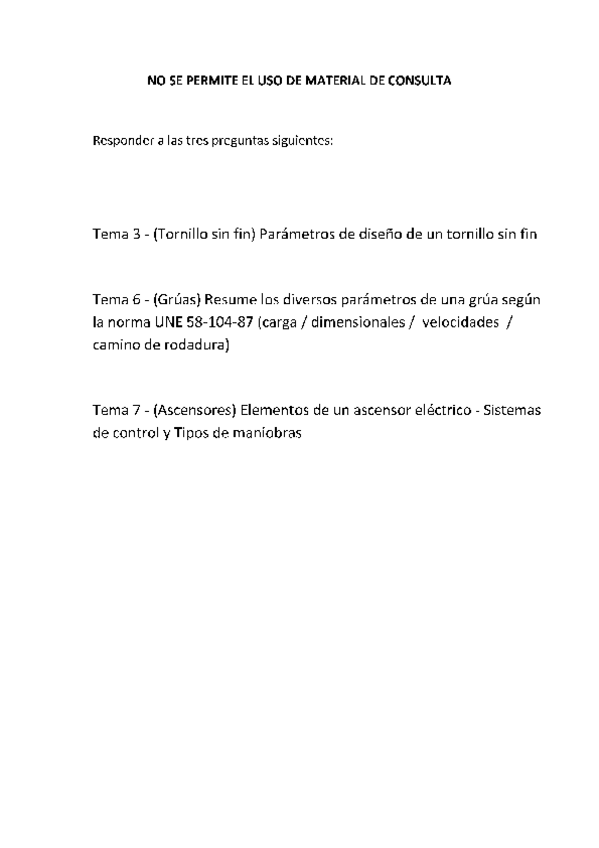 NO SE PERMITE EL USO DE MATERIAL DE CONSULTA

Responder a las tres preguntas siguientes:

Tema 3 - (Tornillo sin fin) Parámetros de diseño de un tornillo sin fin

Tema 6 - (Grúas) Resume los diversos parámetros de una grúa según la norma UNE 58-104-87 (carga / dimensionales / velocidades / camino de rodadura)

Tema 7 - (Ascensores) Elementos de un ascensor eléctrico - Sistemas de control y Tipos de maniobras